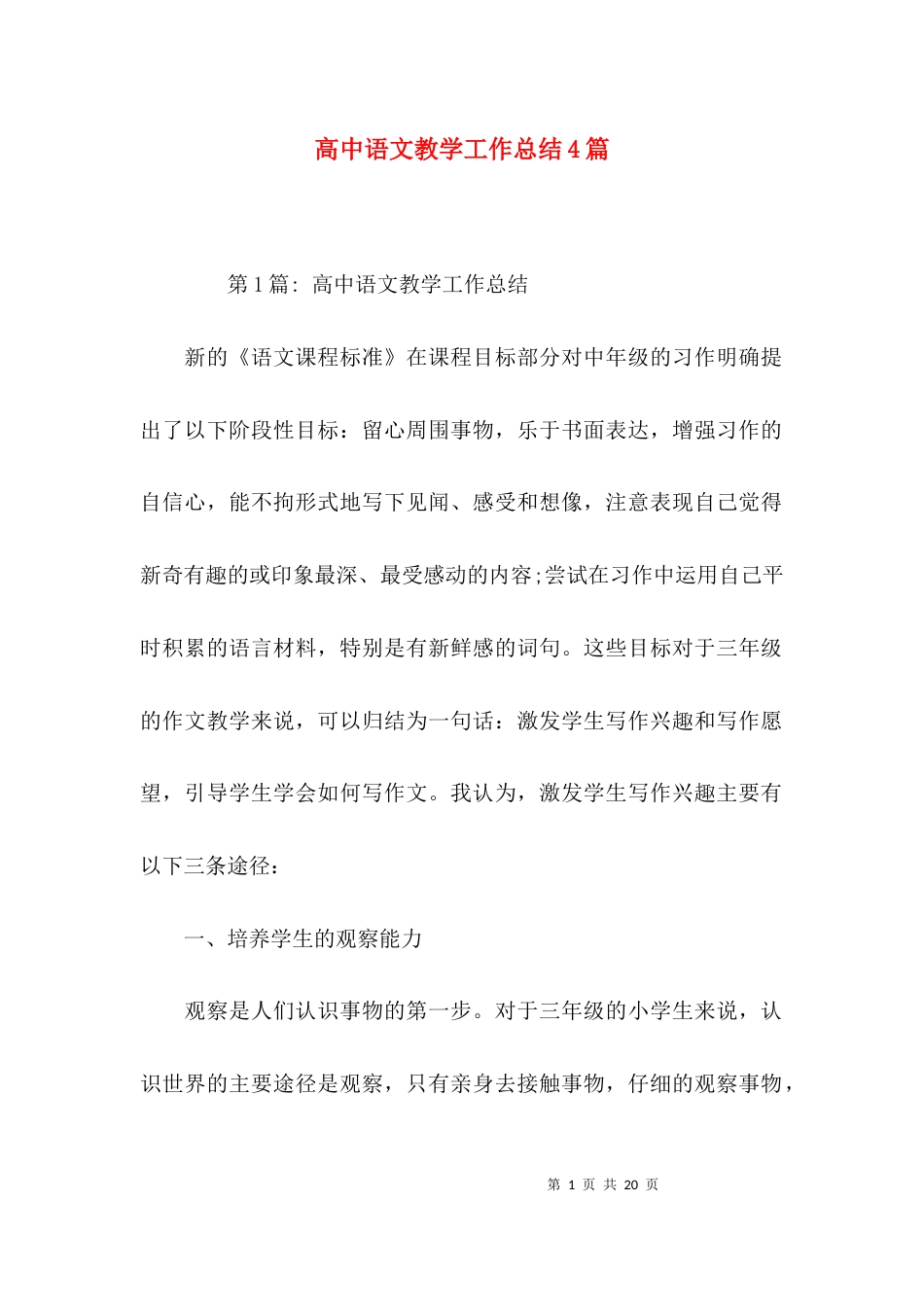 高中语文教学工作总结4篇

第1篇：高中语文教学工作总结

新的《语文课程标准》在课程目标部分对中年级的习作明确提出了以下阶段性目标：留心周围事物，乐于书面表达，增强习作的自信心，能不拘形式地写下见闻、感受和想像，注意表现自己觉得新奇有趣的或印象最深、最受感动的内容;尝试在习作中运用自己平时积累的语言材料，特别是有新鲜感的词句。这些目标对于三年级的作文教学来说，可以归结为一句话：激发学生写作兴趣和写作愿望，引导学生学会如何写作文。我认为，激发学生写作兴趣主要有以下三条途径：

一、培养学生的观察能力

观察是人们认识事物的第一步。对于三年级的小学生来说，认识世界的主要途径是观察，只有亲身去接触事物，仔细的观察事物，

第 1 页 共 20 页